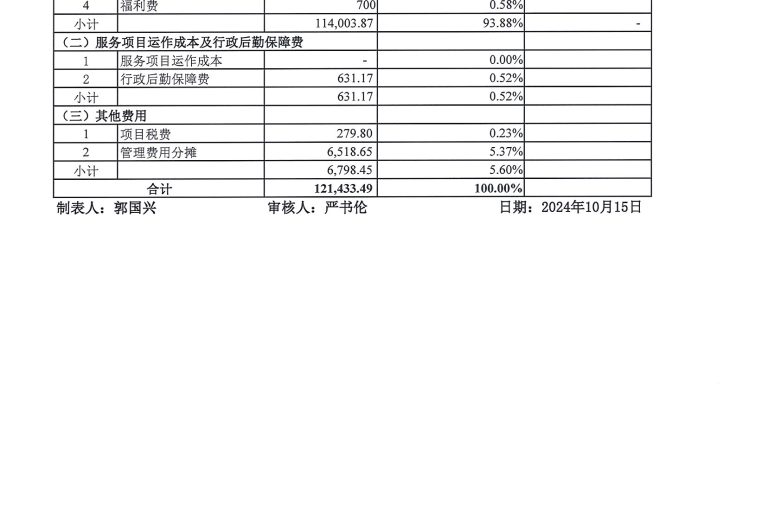 | | | | | |
|---|---|---|---|---|
| 4 | 福利费 | 700 | 0.58% | |
| 小计 | | 114,003.87 | 93.88% | - |
| （二）服务项目运作成本及行政后勤保障费 | | | | |
| 1 | 服务项目运作成本 | - | 0.00% | |
| 2 | 行政后勤保障费 | 631.17 | 0.52% | |
| 小计 | | 631.17 | 0.52% | |
| （三）其他费用 | | | | |
| 1 | 项目税费 | 279.80 | 0.23% | |
| 2 | 管理费用分摊 | 6,518.65 | 5.37% | |
| 小计 | | 6,798.45 | 5.60% | |
| 合计 | | 121,433.49 | 100.00% | |

制表人：郭国兴　　审核人：严书伦　　日期：2024年10月15日